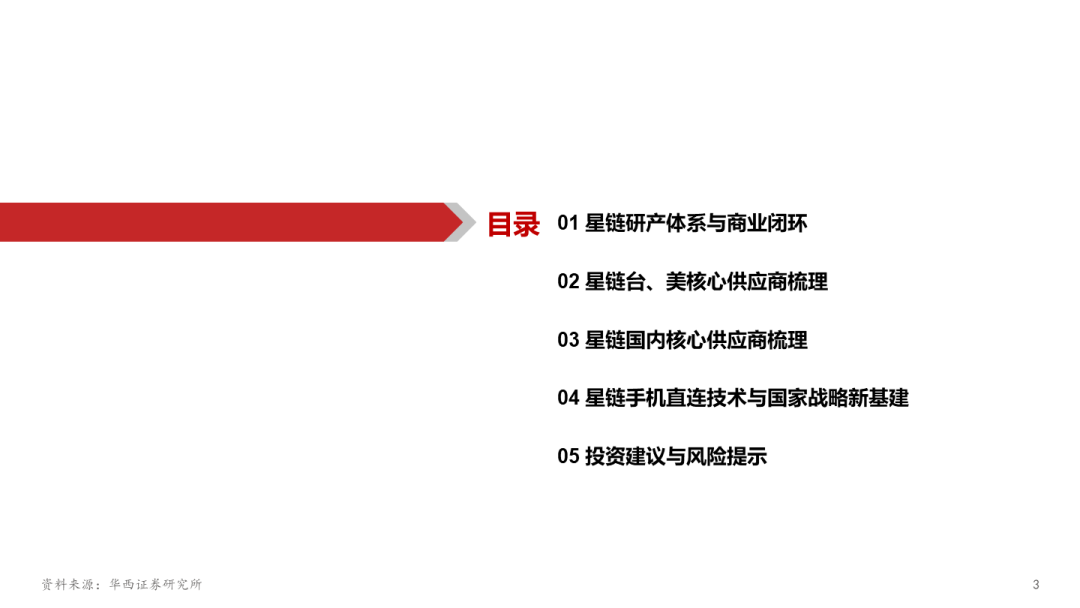 目录

01 星链研产体系与商业闭环

02 星链台、美核心供应商梳理

03 星链国内核心供应商梳理

04 星链手机直连技术与国家战略新基建

05 投资建议与风险提示

资料来源：华西证券研究所

3